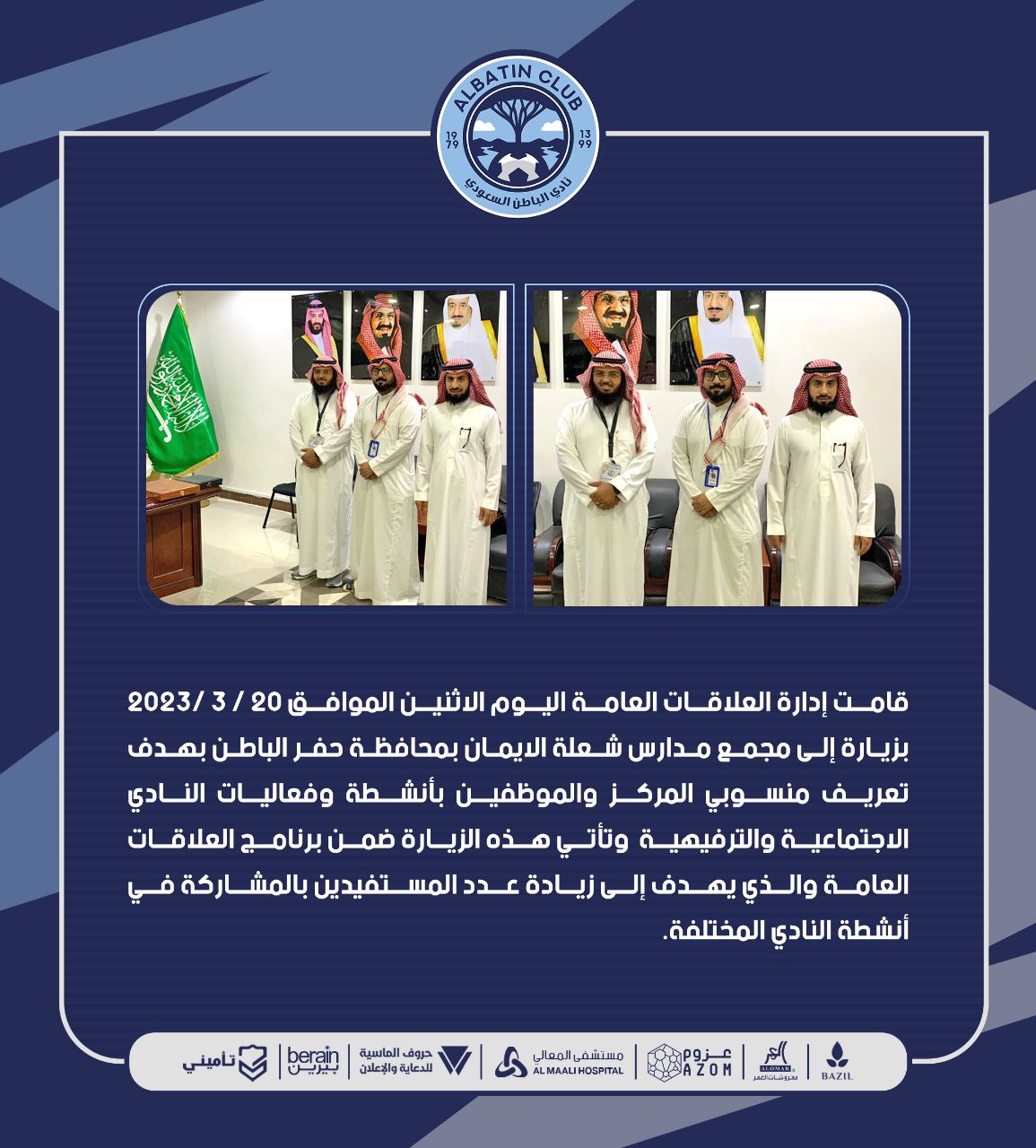 ALBATIN CLUB
19 79
13 99
نادي الباطن السعودي

قامت إدارة العلاقات العامة اليوم الاثنين الموافق 20 / 3 /2023 بزيارة إلى مجمع مدارس شعلة الايمان بمحافظة حفر الباطن بهدف تعريف منسوبي المركز والموظفين بأنشطة وفعاليات النادي الاجتماعية والترفيهية وتأتي هذه الزيارة ضمن برنامج العلاقات العامة والذي يهدف إلى زيادة عدد المستفيدين بالمشاركة في أنشطة النادي المختلفة.

تأميني
berain بيرين
حروف الماسية للدعاية والإعلان
مستشفى المعالي AL MAALI HOSPITAL
عزوم AZOM
ALOMAR مفروشات العمر
BAZIL